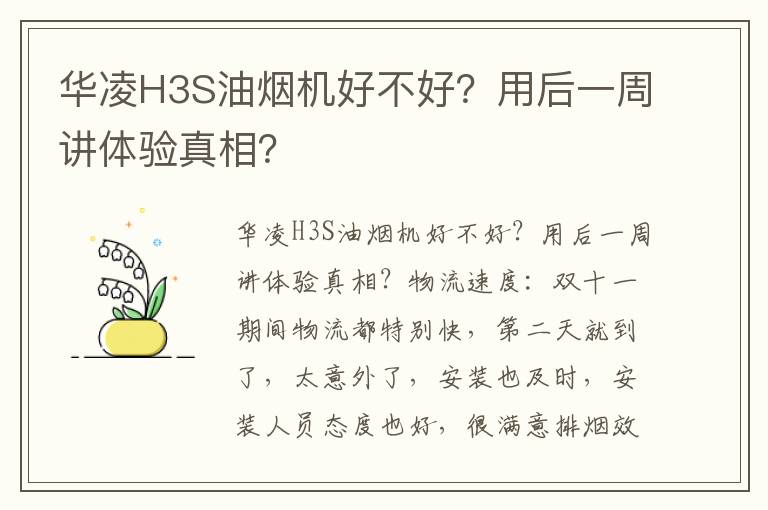 华凌H3S油烟机好不好？用后一周讲体验真相？

华凌H3S油烟机好不好？用后一周讲体验真相？物流速度：双十一期间物流都特别快，第二天就到了，太意外了，安装也及时，安装人员态度也好，很满意排烟效